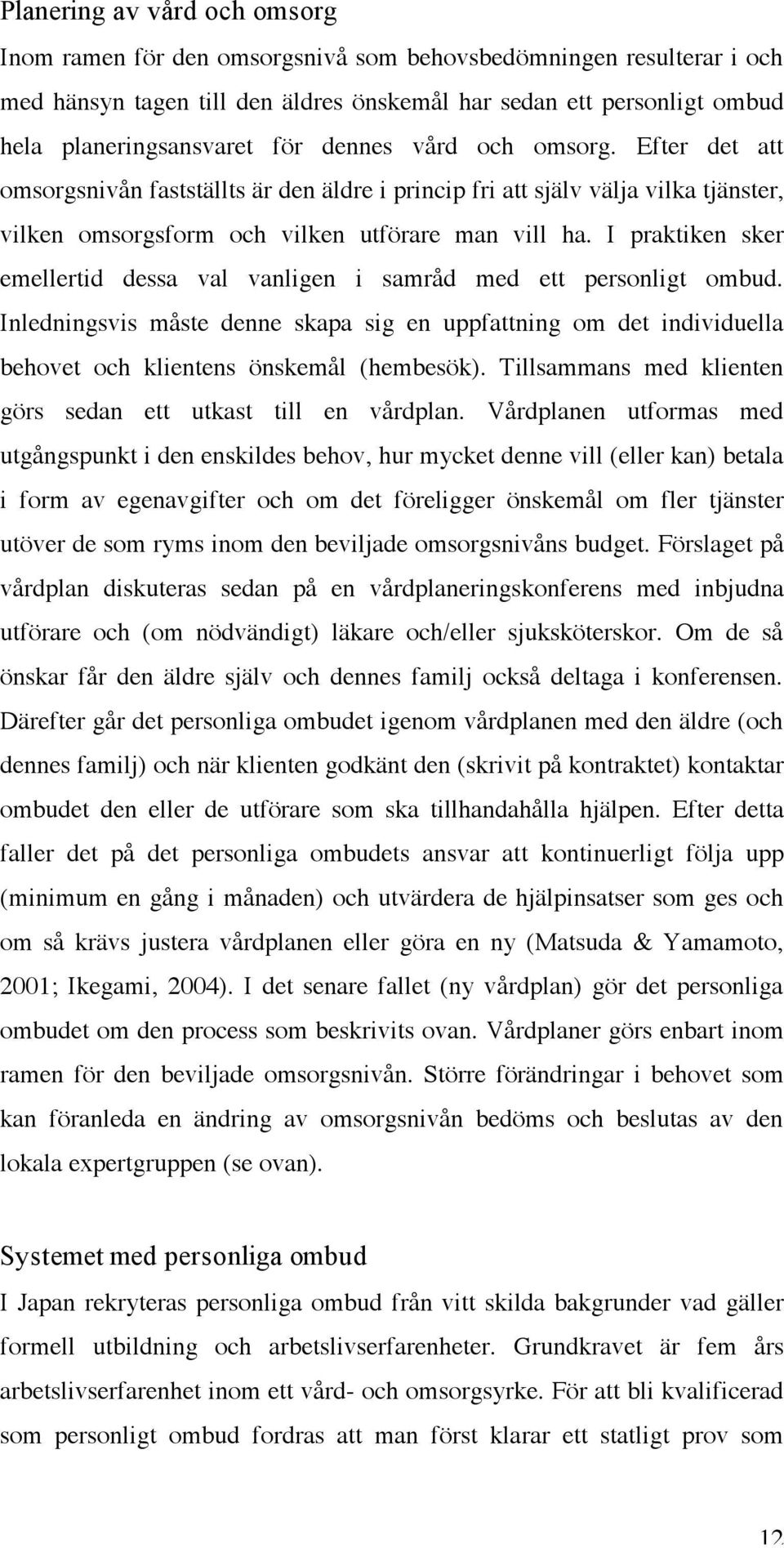 Planering av vård och omsorg

Inom ramen för den omsorgsnivå som behovsbedömningen resulterar i och med hänsyn tagen till den äldres önskemål har sedan ett personligt ombud hela planeringsansvaret för dennes vård och omsorg. Efter det att omsorgsnivån fastställts är den äldre i princip fri att själv välja vilka tjänster, vilken omsorgsform och vilken utförare man vill ha. I praktiken sker emellertid dessa val vanligen i samråd med ett personligt ombud. Inledningsvis måste denne skapa sig en uppfattning om det individuella behovet och klientens önskemål (hembesök). Tillsammans med klienten görs sedan ett utkast till en vårdplan. Vårdplanen utformas med utgångspunkt i den enskildes behov, hur mycket denne vill (eller kan) betala i form av egenavgifter och om det föreligger önskemål om fler tjänster utöver de som ryms inom den beviljade omsorgsnivåns budget. Förslaget på vårdplan diskuteras sedan på en vårdplaneringskonferens med inbjudna utförare och (om nödvändigt) läkare och/eller sjuksköterskor. Om de så önskar får den äldre själv och dennes familj också deltaga i konferensen. Därefter går det personliga ombudet igenom vårdplanen med den äldre (och dennes familj) och när klienten godkänt den (skrivit på kontraktet) kontaktar ombudet den eller de utförare som ska tillhandahålla hjälpen. Efter detta faller det på det personliga ombudets ansvar att kontinuerligt följa upp (minimum en gång i månaden) och utvärdera de hjälpinsatser som ges och om så krävs justera vårdplanen eller göra en ny (Matsuda & Yamamoto, 2001; Ikegami, 2004). I det senare fallet (ny vårdplan) gör det personliga ombudet om den process som beskrivits ovan. Vårdplaner görs enbart inom ramen för den beviljade omsorgsnivån. Större förändringar i behovet som kan föranleda en ändring av omsorgsnivån bedöms och beslutas av den lokala expertgruppen (se ovan).

Systemet med personliga ombud

I Japan rekryteras personliga ombud från vitt skilda bakgrunder vad gäller formell utbildning och arbetslivserfarenheter. Grundkravet är fem års arbetslivserfarenhet inom ett vård- och omsorgsyrke. För att bli kvalificerad som personligt ombud fordras att man först klarar ett statligt prov som

12